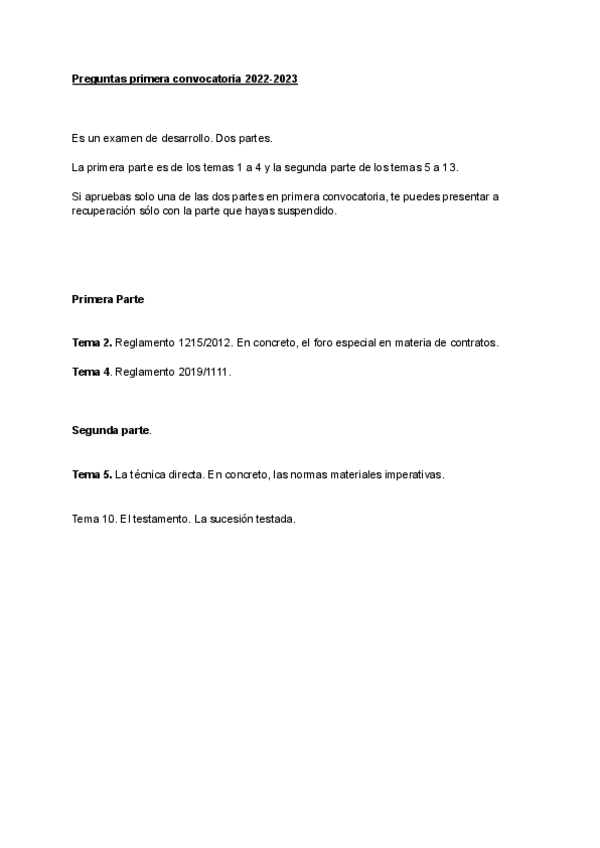 Preguntas primera convocatoria 2022-2023

Es un examen de desarrollo. Dos partes.

La primera parte es de los temas 1 a 4 y la segunda parte de los temas 5 a 13.

Si apruebas solo una de las dos partes en primera convocatoria, te puedes presentar a recuperación sólo con la parte que hayas suspendido.

Primera Parte

Tema 2. Reglamento 1215/2012. En concreto, el foro especial en materia de contratos.

Tema 4. Reglamento 2019/1111.

Segunda parte.

Tema 5. La técnica directa. En concreto, las normas materiales imperativas.

Tema 10. El testamento. La sucesión testada.